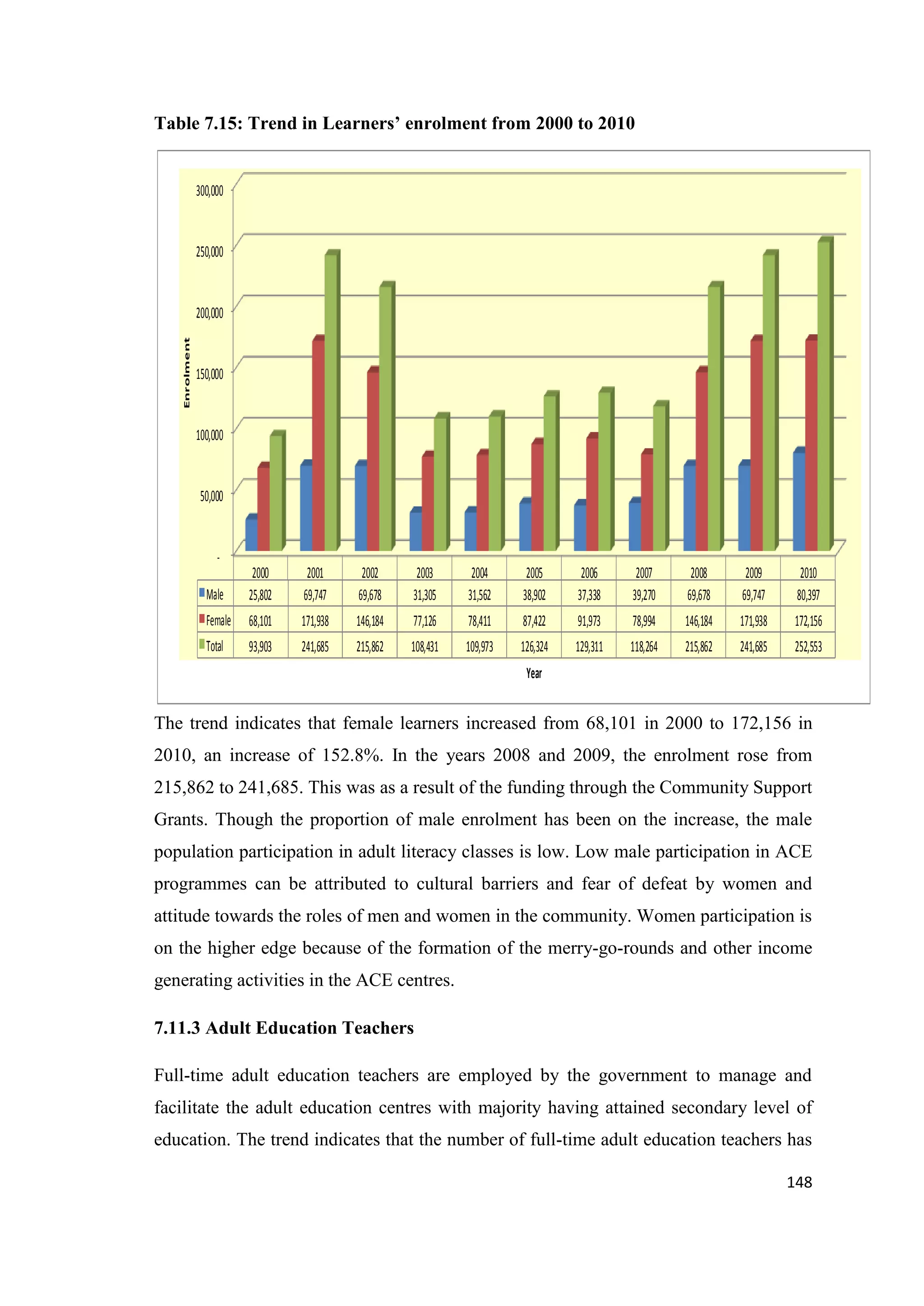 Table 7.15: Trend in Learners' enrolment from 2000 to 2010

300,000
250,000
200,000
150,000
100,000
50,000
-

Enrolment

| | 2000 | 2001 | 2002 | 2003 | 2004 | 2005 | 2006 | 2007 | 2008 | 2009 | 2010 |
|---|---|---|---|---|---|---|---|---|---|---|---|
| Male | 25,802 | 69,747 | 69,678 | 31,305 | 31,562 | 38,902 | 37,338 | 39,270 | 69,678 | 69,747 | 80,397 |
| Female | 68,101 | 171,938 | 146,184 | 77,126 | 78,411 | 87,422 | 91,973 | 78,994 | 146,184 | 171,938 | 172,156 |
| Total | 93,903 | 241,685 | 215,862 | 108,431 | 109,973 | 126,324 | 129,311 | 118,264 | 215,862 | 241,685 | 252,553 |

Year

The trend indicates that female learners increased from 68,101 in 2000 to 172,156 in 2010, an increase of 152.8%. In the years 2008 and 2009, the enrolment rose from 215,862 to 241,685. This was as a result of the funding through the Community Support Grants. Though the proportion of male enrolment has been on the increase, the male population participation in adult literacy classes is low. Low male participation in ACE programmes can be attributed to cultural barriers and fear of defeat by women and attitude towards the roles of men and women in the community. Women participation is on the higher edge because of the formation of the merry-go-rounds and other income generating activities in the ACE centres.

7.11.3 Adult Education Teachers

Full-time adult education teachers are employed by the government to manage and facilitate the adult education centres with majority having attained secondary level of education. The trend indicates that the number of full-time adult education teachers has

148